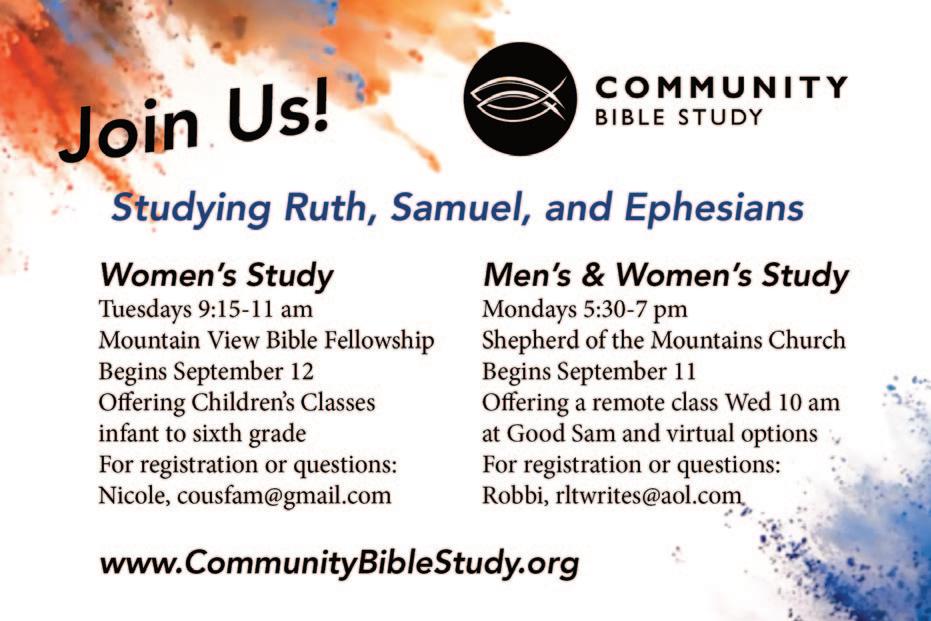 Join Us!

COMMUNITY
BIBLE STUDY

Studying Ruth, Samuel, and Ephesians

Women's Study
Tuesdays 9:15-11 am
Mountain View Bible Fellowship
Begins September 12
Offering Children's Classes
infant to sixth grade
For registration or questions:
Nicole, cousfam@gmail.com

Men's & Women's Study
Mondays 5:30-7 pm
Shepherd of the Mountains Church
Begins September 11
Offering a remote class Wed 10 am
at Good Sam and virtual options
For registration or questions:
Robbi, rltwrites@aol.com

www.CommunityBibleStudy.org